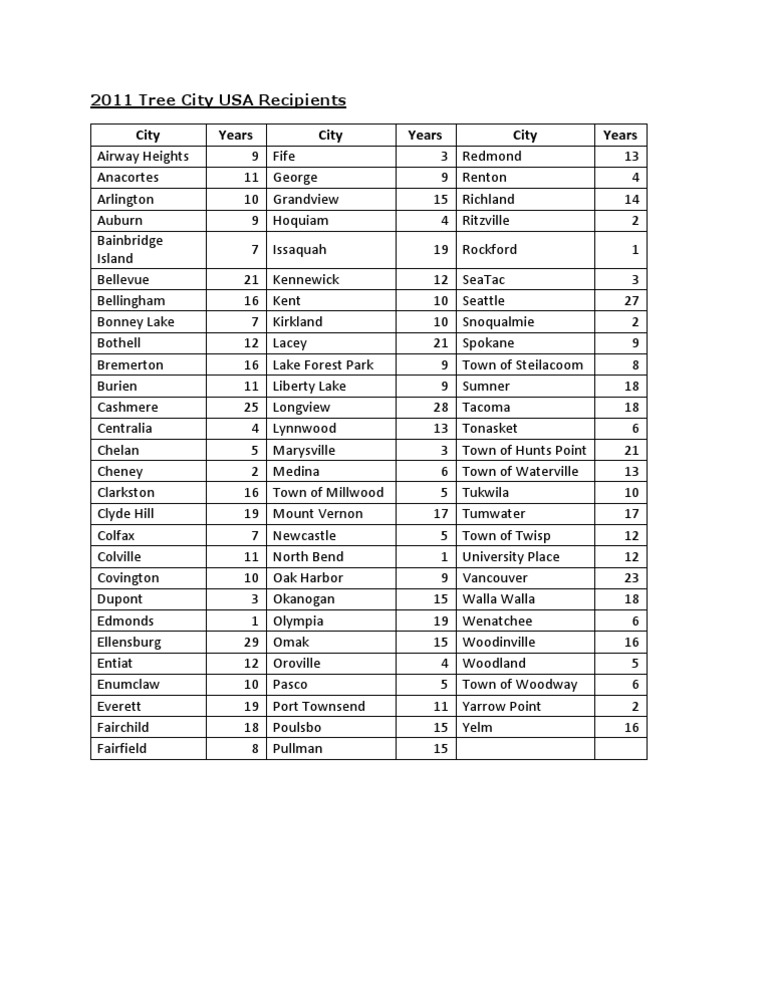 2011 Tree City USA Recipients

| City | Years | City | Years | City | Years |
|---|---|---|---|---|---|
| Airway Heights | 9 | Fife | 3 | Redmond | 13 |
| Anacortes | 11 | George | 9 | Renton | 4 |
| Arlington | 10 | Grandview | 15 | Richland | 14 |
| Auburn | 9 | Hoquiam | 4 | Ritzville | 2 |
| Bainbridge Island | 7 | Issaquah | 19 | Rockford | 1 |
| Bellevue | 21 | Kennewick | 12 | SeaTac | 3 |
| Bellingham | 16 | Kent | 10 | Seattle | 27 |
| Bonney Lake | 7 | Kirkland | 10 | Snoqualmie | 2 |
| Bothell | 12 | Lacey | 21 | Spokane | 9 |
| Bremerton | 16 | Lake Forest Park | 9 | Town of Steilacoom | 8 |
| Burien | 11 | Liberty Lake | 9 | Sumner | 18 |
| Cashmere | 25 | Longview | 28 | Tacoma | 18 |
| Centralia | 4 | Lynnwood | 13 | Tonasket | 6 |
| Chelan | 5 | Marysville | 3 | Town of Hunts Point | 21 |
| Cheney | 2 | Medina | 6 | Town of Waterville | 13 |
| Clarkston | 16 | Town of Millwood | 5 | Tukwila | 10 |
| Clyde Hill | 19 | Mount Vernon | 17 | Tumwater | 17 |
| Colfax | 7 | Newcastle | 5 | Town of Twisp | 12 |
| Colville | 11 | North Bend | 1 | University Place | 12 |
| Covington | 10 | Oak Harbor | 9 | Vancouver | 23 |
| Dupont | 3 | Okanogan | 15 | Walla Walla | 18 |
| Edmonds | 1 | Olympia | 19 | Wenatchee | 6 |
| Ellensburg | 29 | Omak | 15 | Woodinville | 16 |
| Entiat | 12 | Oroville | 4 | Woodland | 5 |
| Enumclaw | 10 | Pasco | 5 | Town of Woodway | 6 |
| Everett | 19 | Port Townsend | 11 | Yarrow Point | 2 |
| Fairchild | 18 | Poulsbo | 15 | Yelm | 16 |
| Fairfield | 8 | Pullman | 15 | | |